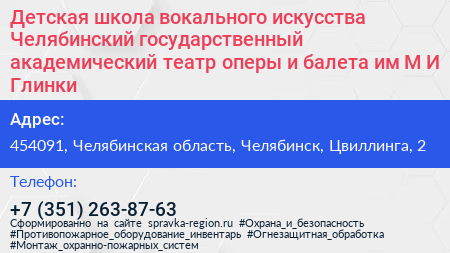 Детская школа вокального искусства Челябинский государственный академический театр оперы и балета им М И Глинки

Адрес:

454091, Челябинская область, Челябинск, Цвиллинга, 2

Телефон:

+7 (351) 263-87-63

Сформированно на сайте spravka-region.ru #Охрана_и_безопасность #Противопожарное_оборудование_инвентарь #Огнезащитная_обработка #Монтаж_охранно-пожарных_систем